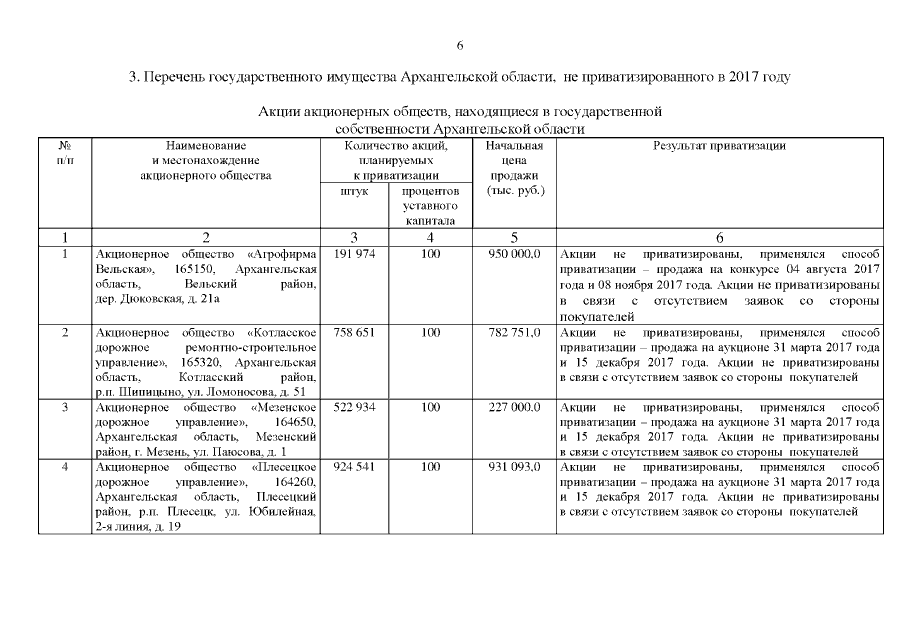 6

3. Перечень государственного имущества Архангельской области, не приватизированного в 2017 году

Акции акционерных обществ, находящиеся в государственной собственности Архангельской области

| № п/п | Наименование и местонахождение акционерного общества | Количество акций, планируемых к приватизации: штук | Количество акций, планируемых к приватизации: процентов уставного капитала | Начальная цена продажи (тыс. руб.) | Результат приватизации |
|---|---|---|---|---|---|
| 1 | 2 | 3 | 4 | 5 | 6 |
| 1 | Акционерное общество «Агрофирма Вельская», 165150, Архангельская область, Вельский район, дер. Дюковская, д. 21а | 191 974 | 100 | 950 000,0 | Акции не приватизированы, применялся способ приватизации – продажа на конкурсе 04 августа 2017 года и 08 ноября 2017 года. Акции не приватизированы в связи с отсутствием заявок со стороны покупателей |
| 2 | Акционерное общество «Котласское дорожное ремонтно-строительное управление», 165320, Архангельская область, Котласский район, р.п. Шипицыно, ул. Ломоносова, д. 51 | 758 651 | 100 | 782 751,0 | Акции не приватизированы, применялся способ приватизации – продажа на аукционе 31 марта 2017 года и 15 декабря 2017 года. Акции не приватизированы в связи с отсутствием заявок со стороны покупателей |
| 3 | Акционерное общество «Мезенское дорожное управление», 164650, Архангельская область, Мезенский район, г. Мезень, ул. Паюсова, д. 1 | 522 934 | 100 | 227 000,0 | Акции не приватизированы, применялся способ приватизации – продажа на аукционе 31 марта 2017 года и 15 декабря 2017 года. Акции не приватизированы в связи с отсутствием заявок со стороны покупателей |
| 4 | Акционерное общество «Плесецкое дорожное управление», 164260, Архангельская область, Плесецкий район, р.п. Плесецк, ул. Юбилейная, 2-я линия, д. 19 | 924 541 | 100 | 931 093,0 | Акции не приватизированы, применялся способ приватизации – продажа на аукционе 31 марта 2017 года и 15 декабря 2017 года. Акции не приватизированы в связи с отсутствием заявок со стороны покупателей |